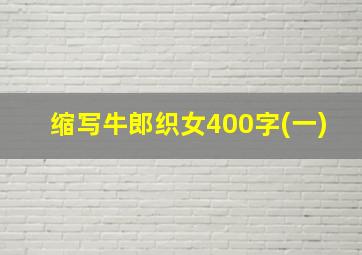 缩写牛郎织女400字(一)